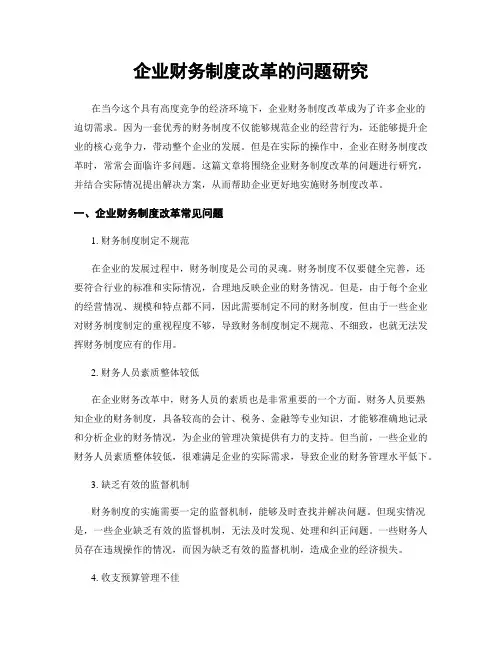 企业财务制度改革的问题研究

在当今这个具有高度竞争的经济环境下，企业财务制度改革成为了许多企业的迫切需求。因为一套优秀的财务制度不仅能够规范企业的经营行为，还能够提升企业的核心竞争力，带动整个企业的发展。但是在实际的操作中，企业在财务制度改革时，常常会面临许多问题。这篇文章将围绕企业财务制度改革的问题进行研究，并结合实际情况提出解决方案，从而帮助企业更好地实施财务制度改革。

一、企业财务制度改革常见问题

1. 财务制度制定不规范

在企业的发展过程中，财务制度是公司的灵魂。财务制度不仅要健全完善，还要符合行业的标准和实际情况，合理地反映企业的财务情况。但是，由于每个企业的经营情况、规模和特点都不同，因此需要制定不同的财务制度，但由于一些企业对财务制度制定的重视程度不够，导致财务制度制定不规范、不细致，也就无法发挥财务制度应有的作用。

2. 财务人员素质整体较低

在企业财务改革中，财务人员的素质也是非常重要的一个方面。财务人员要熟知企业的财务制度，具备较高的会计、税务、金融等专业知识，才能够准确地记录和分析企业的财务情况，为企业的管理决策提供有力的支持。但当前，一些企业的财务人员素质整体较低，很难满足企业的实际需求，导致企业的财务管理水平低下。

3. 缺乏有效的监督机制

财务制度的实施需要一定的监督机制，能够及时查找并解决问题。但现实情况是，一些企业缺乏有效的监督机制，无法及时发现、处理和纠正问题。一些财务人员存在违规操作的情况，而因为缺乏有效的监督机制，造成企业的经济损失。

4. 收支预算管理不佳